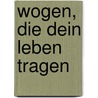 wogen, die dein leben tragen